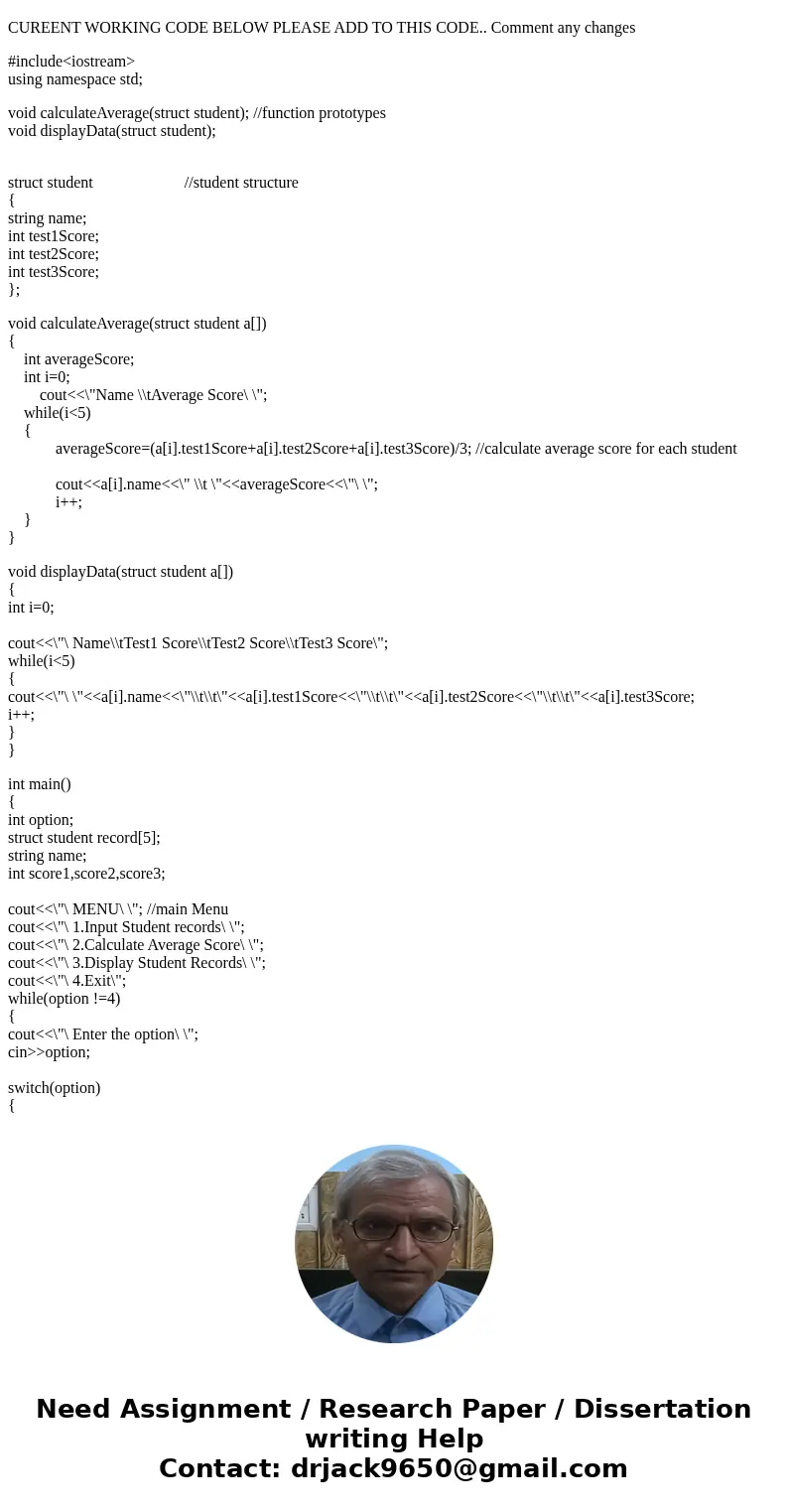 CUREENT WORKING CODE BELOW PLEASE ADD TO THIS CODE.. Comment any changes

#include<iostream>
using namespace std;

void calculateAverage(struct student); //function prototypes
void displayData(struct student);

struct student //student structure
{
string name;
int test1Score;
int test2Score;
int test3Score;
};

void calculateAverage(struct student a[])
{
int averageScore;
int i=0;
cout<<\"Name \\tAverage Score\ \";
while(i<5)
{
averageScore=(a[i].test1Score+a[i].test2Score+a[i].test3Score)/3; //calculate average score for each student

cout<<a[i].name<<\" \\t \"<<averageScore<<\"\ \";
i++;
}
}

void displayData(struct student a[])
{
int i=0;

cout<<\"\ Name\\tTest1 Score\\tTest2 Score\\tTest3 Score\";
while(i<5)
{
cout<<\"\ \"<<a[i].name<<\"\\t\\t\"<<a[i].test1Score<<\"\\t\\t\"<<a[i].test2Score<<\"\\t\\t\"<<a[i].test3Score;
i++;
}
}

int main()
{
int option;
struct student record[5];
string name;
int score1,score2,score3;

cout<<\"\ MENU\ \"; //main Menu
cout<<\"\ 1.Input Student records\ \";
cout<<\"\ 2.Calculate Average Score\ \";
cout<<\"\ 3.Display Student Records\ \";
cout<<\"\ 4.Exit\";
while(option !=4)
{
cout<<\"\ Enter the option\ \";
cin>>option;

switch(option)
{

Need Assignment / Research Paper / Dissertation writing Help
Contact: drjack9650@gmail.com